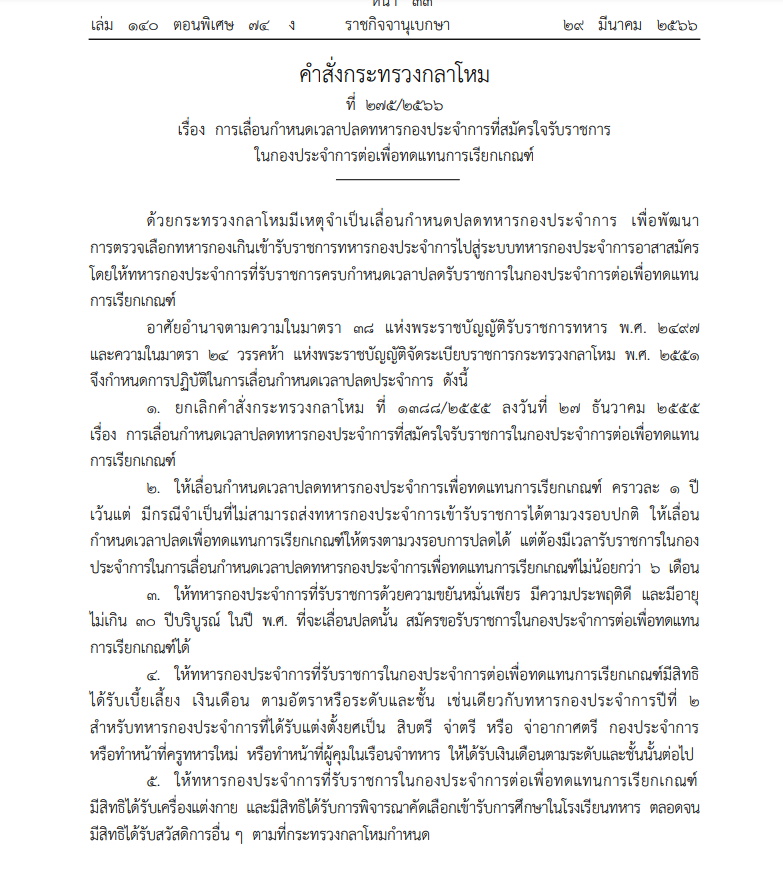 หน้า ๓๓

เล่ม ๑๔๐ ตอนพิเศษ ๗๔ ง ราชกิจจานุเบกษา ๒๙ มีนาคม ๒๕๖๖

คำสั่งกระทรวงกลาโหม

ที่ ๒๗๕/๒๕๖๖

เรื่อง การเลื่อนกำหนดเวลาปลดทหารกองประจำการที่สมัครใจรับราชการในกองประจำการต่อเพื่อทดแทนการเรียกเกณฑ์

ด้วยกระทรวงกลาโหมมีเหตุจำเป็นเลื่อนกำหนดปลดทหารกองประจำการ เพื่อพัฒนาการตรวจเลือกทหารกองเกินเข้ารับราชการทหารกองประจำการไปสู่ระบบทหารกองประจำการอาสาสมัคร โดยให้ทหารกองประจำการที่รับราชการครบกำหนดเวลาปลดรับราชการในกองประจำการต่อเพื่อทดแทนการเรียกเกณฑ์

อาศัยอำนาจตามความในมาตรา ๓๘ แห่งพระราชบัญญัติรับราชการทหาร พ.ศ. ๒๔๙๗ และความในมาตรา ๒๔ วรรคห้า แห่งพระราชบัญญัติจัดระเบียบราชการกระทรวงกลาโหม พ.ศ. ๒๕๕๑ จึงกำหนดการปฏิบัติในการเลื่อนกำหนดเวลาปลดประจำการ ดังนี้

๑. ยกเลิกคำสั่งกระทรวงกลาโหม ที่ ๑๓๘๘/๒๕๕๕ ลงวันที่ ๒๗ ธันวาคม ๒๕๕๕ เรื่อง การเลื่อนกำหนดเวลาปลดทหารกองประจำการที่สมัครใจรับราชการในกองประจำการต่อเพื่อทดแทนการเรียกเกณฑ์

๒. ให้เลื่อนกำหนดเวลาปลดทหารกองประจำการเพื่อทดแทนการเรียกเกณฑ์ คราวละ ๑ ปี เว้นแต่ มีกรณีจำเป็นที่ไม่สามารถส่งทหารกองประจำการเข้ารับราชการได้ตามวงรอบปกติ ให้เลื่อนกำหนดเวลาปลดเพื่อทดแทนการเรียกเกณฑ์ให้ตรงตามวงรอบการปลดได้ แต่ต้องมีเวลารับราชการในกองประจำการในการเลื่อนกำหนดเวลาปลดทหารกองประจำการเพื่อทดแทนการเรียกเกณฑ์ไม่น้อยกว่า ๖ เดือน

๓. ให้ทหารกองประจำการที่รับราชการด้วยความขยันหมั่นเพียร มีความประพฤติดี และมีอายุไม่เกิน ๓๐ ปีบริบูรณ์ ในปี พ.ศ. ที่จะเลื่อนปลดนั้น สมัครขอรับราชการในกองประจำการต่อเพื่อทดแทนการเรียกเกณฑ์ได้

๔. ให้ทหารกองประจำการที่รับราชการในกองประจำการต่อเพื่อทดแทนการเรียกเกณฑ์มีสิทธิได้รับเบี้ยเลี้ยง เงินเดือน ตามอัตราหรือระดับและชั้น เช่นเดียวกับทหารกองประจำการปีที่ ๒ สำหรับทหารกองประจำการที่ได้รับแต่งตั้งยศเป็น สิบตรี จ่าตรี หรือ จ่าอากาศตรี กองประจำการ หรือทำหน้าที่ครูทหารใหม่ หรือทำหน้าที่ผู้คุมในเรือนจำทหาร ให้ได้รับเงินเดือนตามระดับและชั้นนั้นต่อไป

๕. ให้ทหารกองประจำการที่รับราชการในกองประจำการต่อเพื่อทดแทนการเรียกเกณฑ์ มีสิทธิได้รับเครื่องแต่งกาย และมีสิทธิได้รับการพิจารณาคัดเลือกเข้ารับการศึกษาในโรงเรียนทหาร ตลอดจนมีสิทธิได้รับสวัสดิการอื่น ๆ ตามที่กระทรวงกลาโหมกำหนด